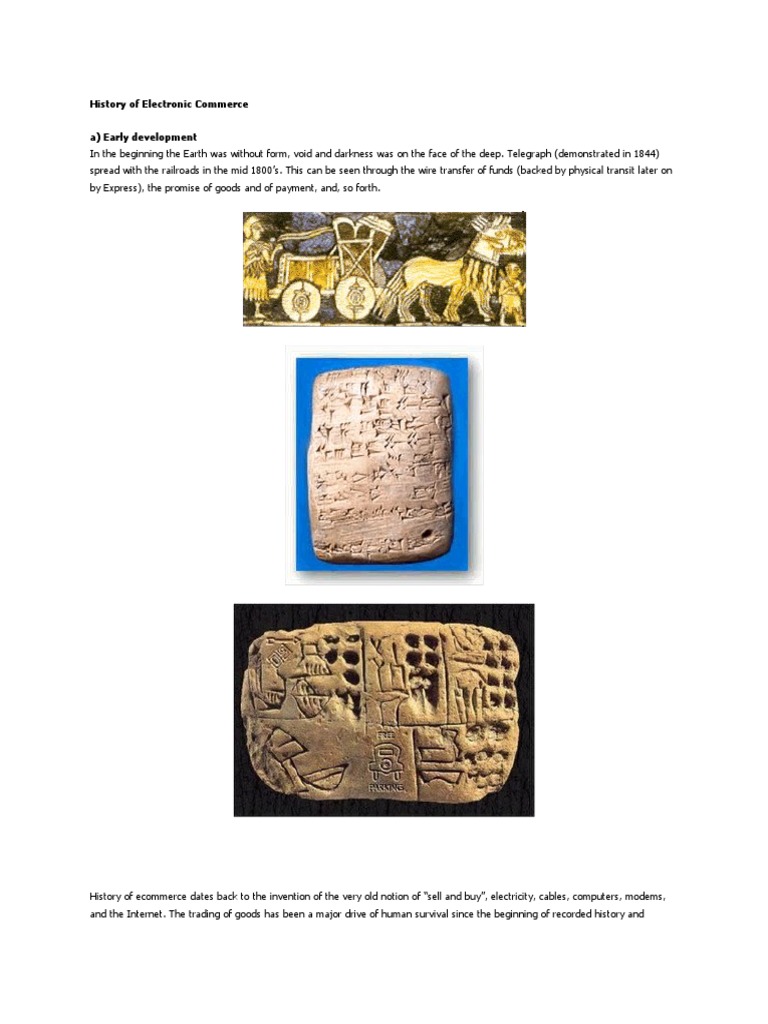 History of Electronic Commerce

a) Early development
In the beginning the Earth was without form, void and darkness was on the face of the deep. Telegraph (demonstrated in 1844) spread with the railroads in the mid 1800's. This can be seen through the wire transfer of funds (backed by physical transit later on by Express), the promise of goods and of payment, and, so forth.

FREE
PARKING

History of ecommerce dates back to the invention of the very old notion of "sell and buy", electricity, cables, computers, modems, and the Internet. The trading of goods has been a major drive of human survival since the beginning of recorded history and